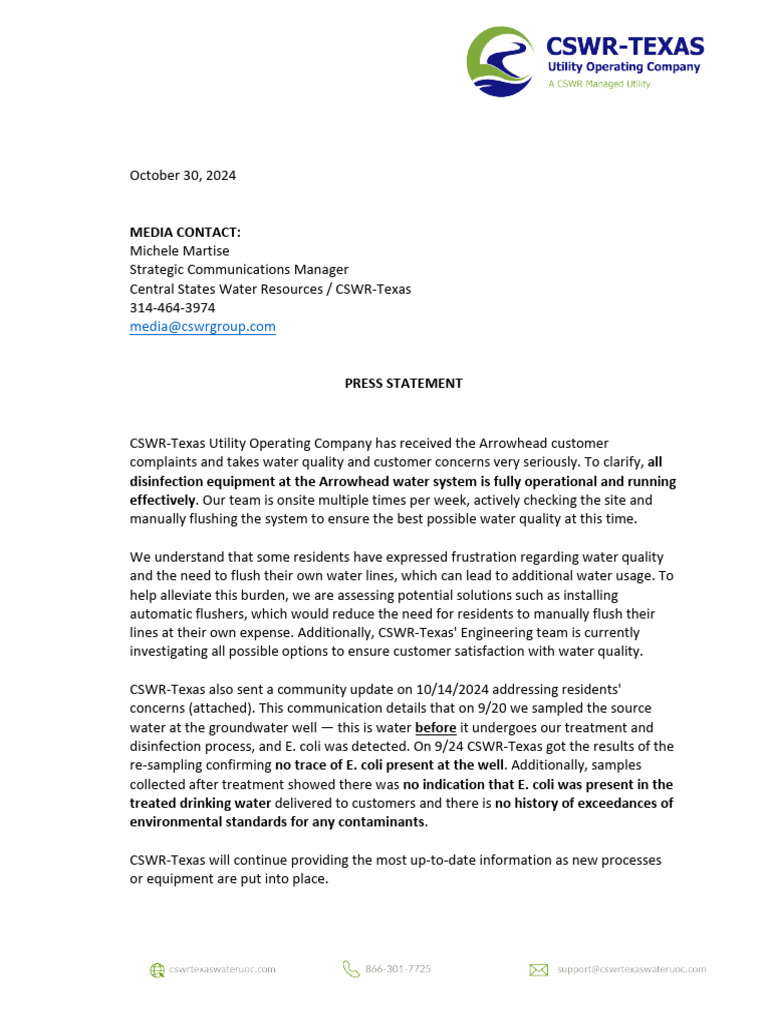 CSWR-TEXAS
Utility Operating Company
A CSWR Managed Utility

October 30, 2024

MEDIA CONTACT:
Michele Martise
Strategic Communications Manager
Central States Water Resources / CSWR-Texas
314-464-3974
media@cswrgroup.com

PRESS STATEMENT

CSWR-Texas Utility Operating Company has received the Arrowhead customer complaints and takes water quality and customer concerns very seriously. To clarify, all disinfection equipment at the Arrowhead water system is fully operational and running effectively. Our team is onsite multiple times per week, actively checking the site and manually flushing the system to ensure the best possible water quality at this time.

We understand that some residents have expressed frustration regarding water quality and the need to flush their own water lines, which can lead to additional water usage. To help alleviate this burden, we are assessing potential solutions such as installing automatic flushers, which would reduce the need for residents to manually flush their lines at their own expense. Additionally, CSWR-Texas' Engineering team is currently investigating all possible options to ensure customer satisfaction with water quality.

CSWR-Texas also sent a community update on 10/14/2024 addressing residents' concerns (attached). This communication details that on 9/20 we sampled the source water at the groundwater well — this is water before it undergoes our treatment and disinfection process, and E. coli was detected. On 9/24 CSWR-Texas got the results of the re-sampling confirming no trace of E. coli present at the well. Additionally, samples collected after treatment showed there was no indication that E. coli was present in the treated drinking water delivered to customers and there is no history of exceedances of environmental standards for any contaminants.

CSWR-Texas will continue providing the most up-to-date information as new processes or equipment are put into place.

cswrtexaswateruoc.com 866-301-7725 support@cswrtexaswateruoc.com